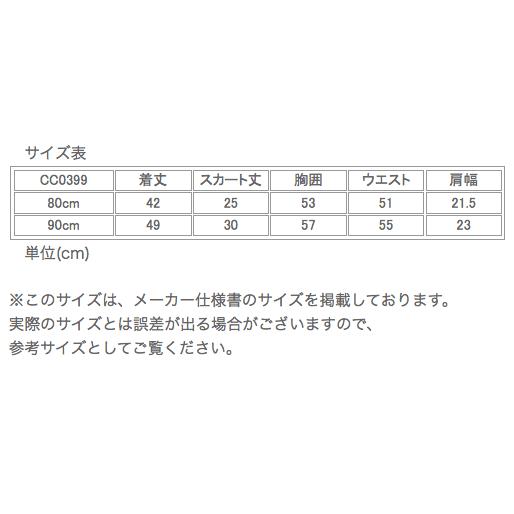 サイズ表

| CC0399 | 着丈 | スカート丈 | 胸囲 | ウエスト | 肩幅 |
|---|---|---|---|---|---|
| 80cm | 42 | 25 | 53 | 51 | 21.5 |
| 90cm | 49 | 30 | 57 | 55 | 23 |

単位(cm)

※このサイズは、メーカー仕様書のサイズを掲載しております。
実際のサイズとは誤差が出る場合がございますので、
参考サイズとしてご覧ください。